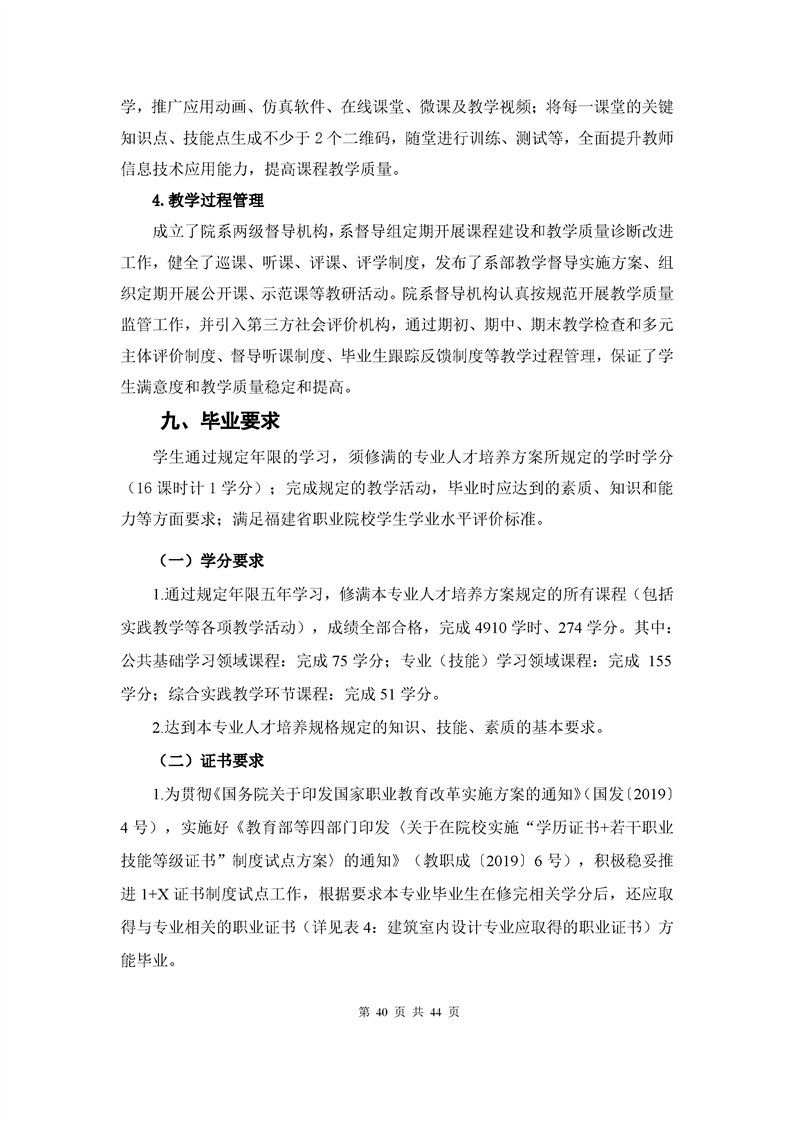 学，推广应用动画、仿真软件、在线课堂、微课及教学视频；将每一课堂的关键知识点、技能点生成不少于 2 个二维码，随堂进行训练、测试等，全面提升教师信息技术应用能力，提高课程教学质量。

4. 教学过程管理

成立了院系两级督导机构，系督导组定期开展课程建设和教学质量诊断改进工作，健全了巡课、听课、评课、评学制度，发布了系部教学督导实施方案、组织定期开展公开课、示范课等教研活动。院系督导机构认真按规范开展教学质量监管工作，并引入第三方社会评价机构，通过期初、期中、期末教学检查和多元主体评价制度、督导听课制度、毕业生跟踪反馈制度等教学过程管理，保证了学生满意度和教学质量稳定和提高。

九、毕业要求

学生通过规定年限的学习，须修满的专业人才培养方案所规定的学时学分（16 课时计 1 学分）；完成规定的教学活动，毕业时应达到的素质、知识和能力等方面要求；满足福建省职业院校学生学业水平评价标准。

（一）学分要求

1.通过规定年限五年学习，修满本专业人才培养方案规定的所有课程（包括实践教学等各项教学活动），成绩全部合格，完成 4910 学时、274 学分。其中：公共基础学习领域课程：完成 75 学分；专业（技能）学习领域课程：完成 155 学分；综合实践教学环节课程：完成 51 学分。

2.达到本专业人才培养规格规定的知识、技能、素质的基本要求。

（二）证书要求

1.为贯彻《国务院关于印发国家职业教育改革实施方案的通知》（国发〔2019〕4 号），实施好《教育部等四部门印发〈关于在院校实施“学历证书+若干职业技能等级证书”制度试点方案〉的通知》（教职成〔2019〕6 号），积极稳妥推进 1+X 证书制度试点工作，根据要求本专业毕业生在修完相关学分后，还应取得与专业相关的职业证书（详见表 4：建筑室内设计专业应取得的职业证书）方能毕业。

第 40 页 共 44 页